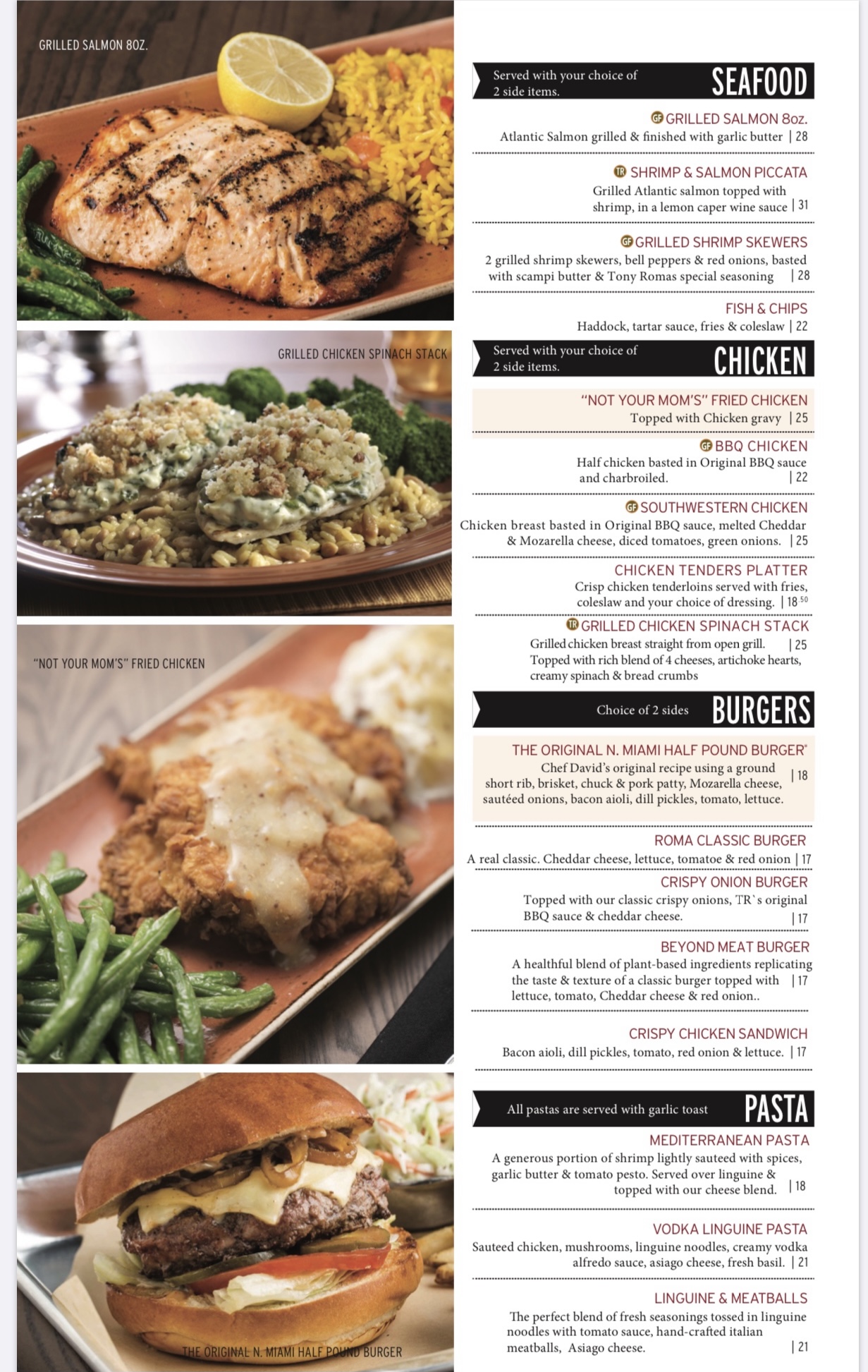 GRILLED SALMON 8OZ.

GRILLED CHICKEN SPINACH STACK

"NOT YOUR MOM'S" FRIED CHICKEN

THE ORIGINAL N. MIAMI HALF POUND BURGER

Served with your choice of 2 side items.

SEAFOOD

GF GRILLED SALMON 8oz.
Atlantic Salmon grilled & finished with garlic butter | 28

TR SHRIMP & SALMON PICCATA
Grilled Atlantic salmon topped with shrimp, in a lemon caper wine sauce | 31

GF GRILLED SHRIMP SKEWERS
2 grilled shrimp skewers, bell peppers & red onions, basted with scampi butter & Tony Romas special seasoning | 28

FISH & CHIPS
Haddock, tartar sauce, fries & coleslaw | 22

Served with your choice of 2 side items.

CHICKEN

"NOT YOUR MOM'S" FRIED CHICKEN
Topped with Chicken gravy | 25

GF BBQ CHICKEN
Half chicken basted in Original BBQ sauce and charbroiled. | 22

GF SOUTHWESTERN CHICKEN
Chicken breast basted in Original BBQ sauce, melted Cheddar & Mozarella cheese, diced tomatoes, green onions. | 25

CHICKEN TENDERS PLATTER
Crisp chicken tenderloins served with fries, coleslaw and your choice of dressing. | 18 50

TR GRILLED CHICKEN SPINACH STACK
Grilled chicken breast straight from open grill. | 25
Topped with rich blend of 4 cheeses, artichoke hearts, creamy spinach & bread crumbs

Choice of 2 sides

BURGERS

THE ORIGINAL N. MIAMI HALF POUND BURGER*
Chef David's original recipe using a ground short rib, brisket, chuck & pork patty, Mozarella cheese, sautéed onions, bacon aioli, dill pickles, tomato, lettuce. | 18

ROMA CLASSIC BURGER
A real classic. Cheddar cheese, lettuce, tomatoe & red onion | 17

CRISPY ONION BURGER
Topped with our classic crispy onions, TR`s original BBQ sauce & cheddar cheese. | 17

BEYOND MEAT BURGER
A healthful blend of plant-based ingredients replicating the taste & texture of a classic burger topped with lettuce, tomato, Cheddar cheese & red onion.. | 17

CRISPY CHICKEN SANDWICH
Bacon aioli, dill pickles, tomato, red onion & lettuce. | 17

All pastas are served with garlic toast

PASTA

MEDITERRANEAN PASTA
A generous portion of shrimp lightly sauteed with spices, garlic butter & tomato pesto. Served over linguine & topped with our cheese blend. | 18

VODKA LINGUINE PASTA
Sauteed chicken, mushrooms, linguine noodles, creamy vodka alfredo sauce, asiago cheese, fresh basil. | 21

LINGUINE & MEATBALLS
The perfect blend of fresh seasonings tossed in linguine noodles with tomato sauce, hand-crafted italian meatballs, Asiago cheese. | 21